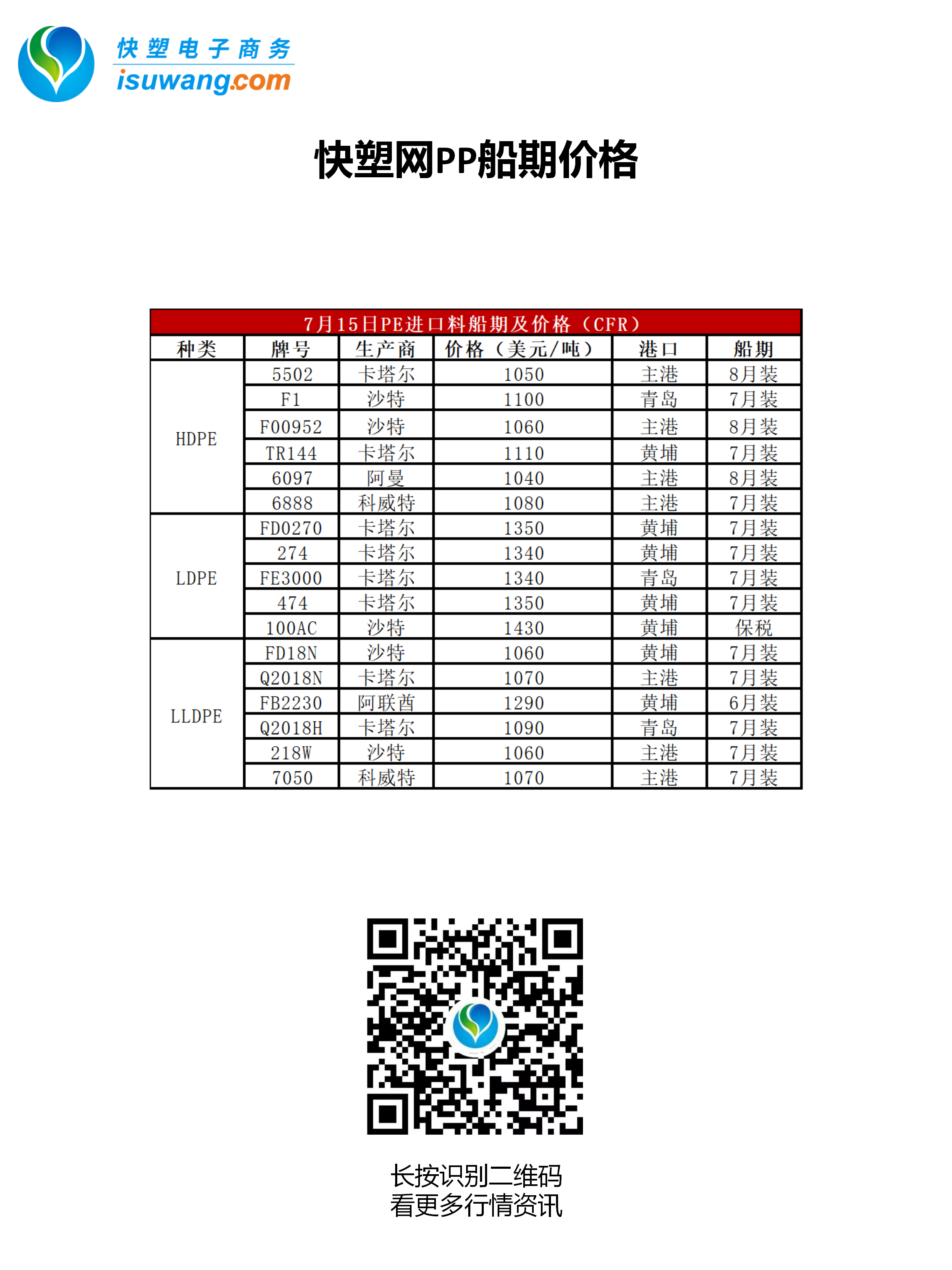 快塑电子商务
isuwang.com

快塑网PP船期价格

7月15日PE进口料船期及价格（CFR）

| 种类 | 牌号 | 生产商 | 价格（美元/吨） | 港口 | 船期 |
|---|---|---|---|---|---|
| HDPE | 5502 | 卡塔尔 | 1050 | 主港 | 8月装 |
| | F1 | 沙特 | 1100 | 青岛 | 7月装 |
| | F00952 | 沙特 | 1060 | 主港 | 8月装 |
| | TR144 | 卡塔尔 | 1110 | 黄埔 | 7月装 |
| | 6097 | 阿曼 | 1040 | 主港 | 8月装 |
| | 6888 | 科威特 | 1080 | 主港 | 7月装 |
| LDPE | FD0270 | 卡塔尔 | 1350 | 黄埔 | 7月装 |
| | 274 | 卡塔尔 | 1340 | 黄埔 | 7月装 |
| | FE3000 | 卡塔尔 | 1340 | 青岛 | 7月装 |
| | 474 | 卡塔尔 | 1350 | 黄埔 | 7月装 |
| | 100AC | 沙特 | 1430 | 黄埔 | 保税 |
| LLDPE | FD18N | 沙特 | 1060 | 黄埔 | 7月装 |
| | Q2018N | 卡塔尔 | 1070 | 主港 | 7月装 |
| | FB2230 | 阿联酋 | 1290 | 黄埔 | 6月装 |
| | Q2018H | 卡塔尔 | 1090 | 青岛 | 7月装 |
| | 218W | 沙特 | 1060 | 主港 | 7月装 |
| | 7050 | 科威特 | 1070 | 主港 | 7月装 |

长按识别二维码
看更多行情资讯